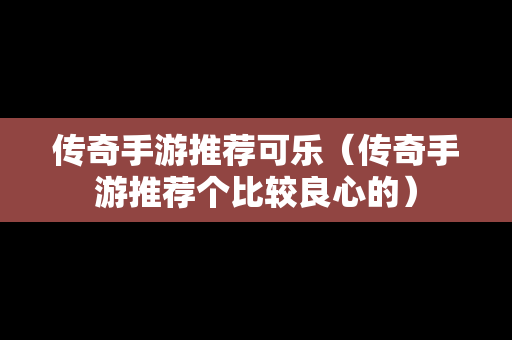 传奇手游推荐可乐（传奇手游推荐个比较良心的）